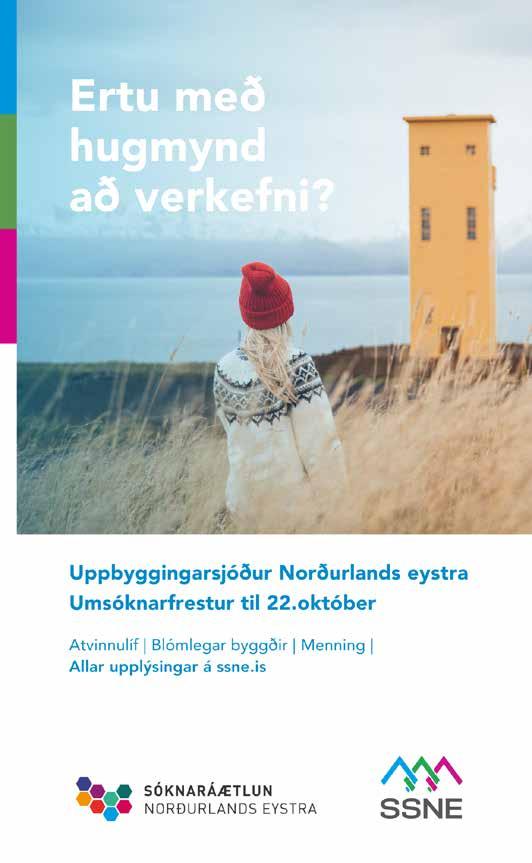 Ertu með hugmynd að verkefni?

Uppbyggingarsjóður Norðurlands eystra
Umsóknarfrestur til 22.október

Atvinnulíf | Blómlegar byggðir | Menning |
Allar upplýsingar á ssne.is

SÓKNARÁÆTLUN
NORÐURLANDS EYSTRA

SSNE